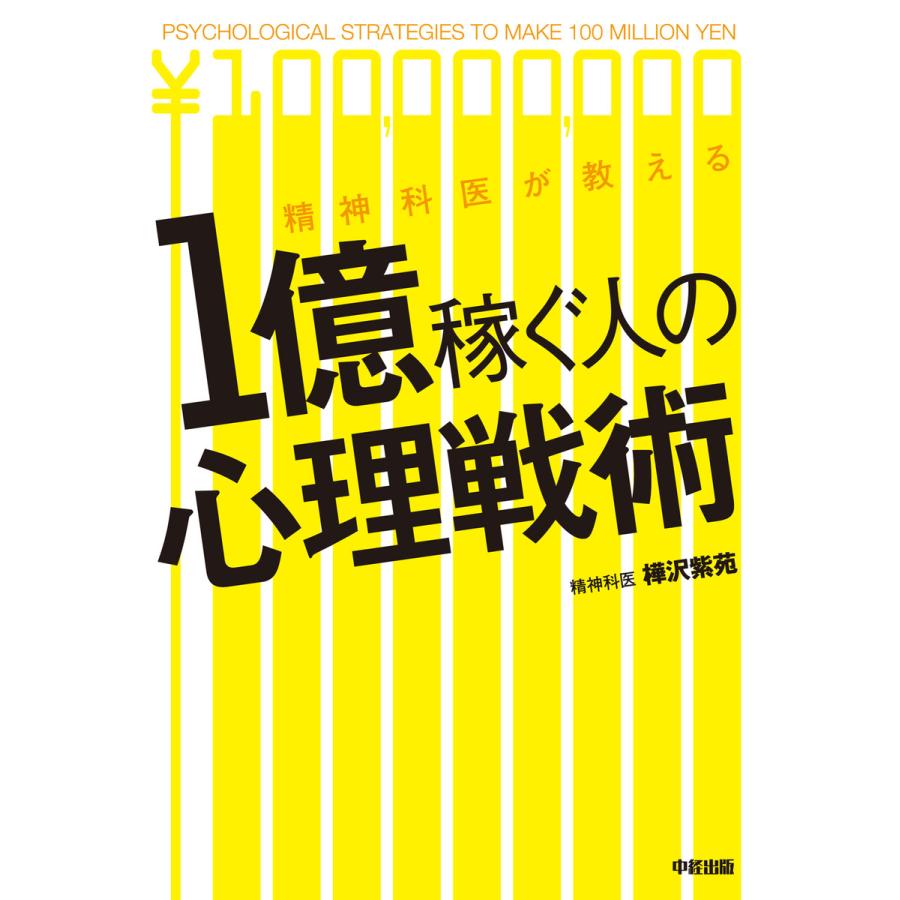 PSYCHOLOGICAL STRATEGIES TO MAKE 100 MILLION YEN

¥100,000,000

精神科医が教える

1億稼ぐ人の心理戦術

精神科医 樺沢紫苑

中経出版